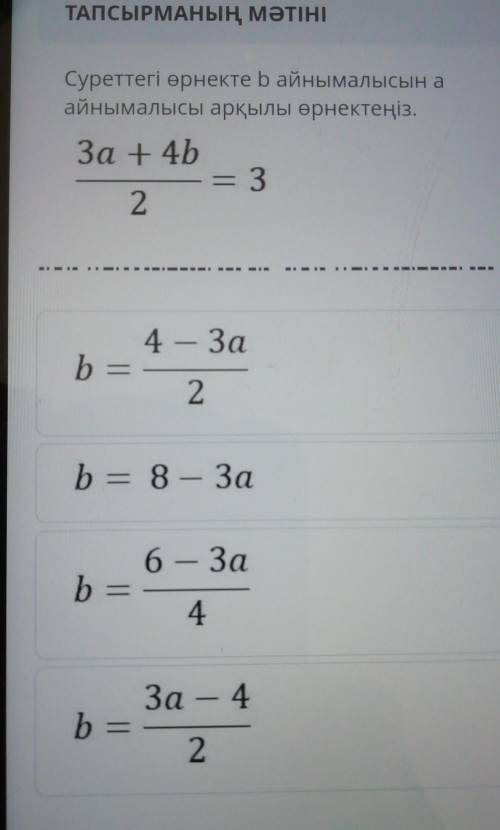 ТАПСЫРМАНЫҢ МӘТІНІ

Суреттегі өрнекте b айнымалысын a айнымалысы арқылы өрнектеңіз.

$\frac{3a + 4b}{2} = 3$

$b = \frac{4 - 3a}{2}$

$b = 8 - 3a$

$b = \frac{6 - 3a}{4}$

$b = \frac{3a - 4}{2}$